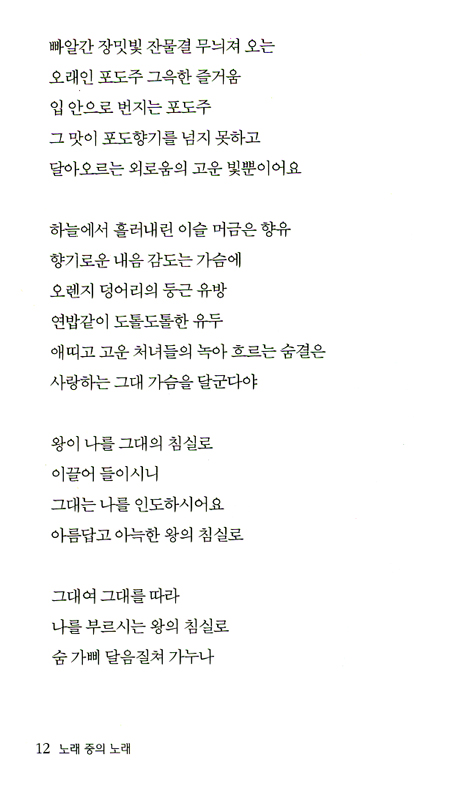 빠알간 장밋빛 잔물결 무늬져 오는
오래인 포도주 그윽한 즐거움
입 안으로 번지는 포도주
그 맛이 포도향기를 넘지 못하고
달아오르는 외로움의 고운 빛뿐이어요

하늘에서 흘러내린 이슬 머금은 향유
향기로운 내음 감도는 가슴에
오렌지 덩어리의 둥근 유방
연밥같이 도톨도톨한 유두
애띠고 고운 처녀들의 녹아 흐르는 숨결은
사랑하는 그대 가슴을 달군다야

왕이 나를 그대의 침실로
이끌어 들이시니
그대는 나를 인도하시어요
아름답고 아늑한 왕의 침실로

그대여 그대를 따라
나를 부르시는 왕의 침실로
숨 가삐 달음질쳐 가누나

12 노래 중의 노래